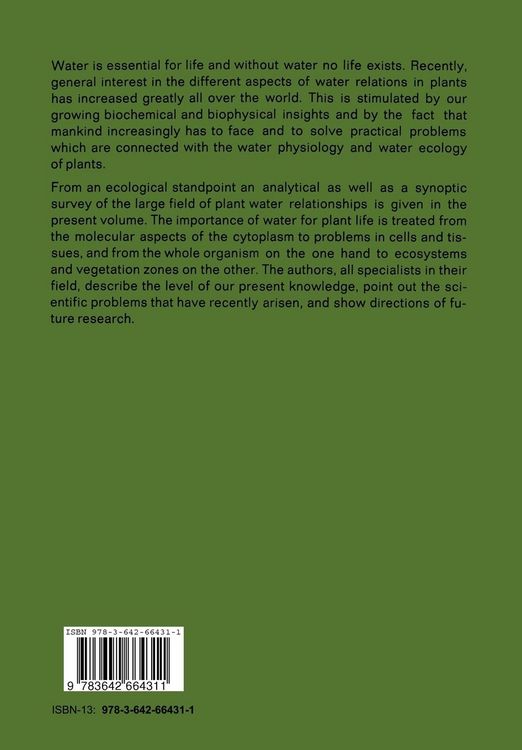 Water is essential for life and without water no life exists. Recently, general interest in the different aspects of water relations in plants has increased greatly all over the world. This is stimulated by our growing biochemical and biophysical insights and by the fact that mankind increasingly has to face and to solve practical problems which are connected with the water physiology and water ecology of plants.

From an ecological standpoint an analytical as well as a synoptic survey of the large field of plant water relationships is given in the present volume. The importance of water for plant life is treated from the molecular aspects of the cytoplasm to problems in cells and tissues, and from the whole organism on the one hand to ecosystems and vegetation zones on the other. The authors, all specialists in their field, describe the level of our present knowledge, point out the scientific problems that have recently arisen, and show directions of future research.

ISBN 978-3-642-66431-1

9 783642 664311

ISBN-13: 978-3-642-66431-1